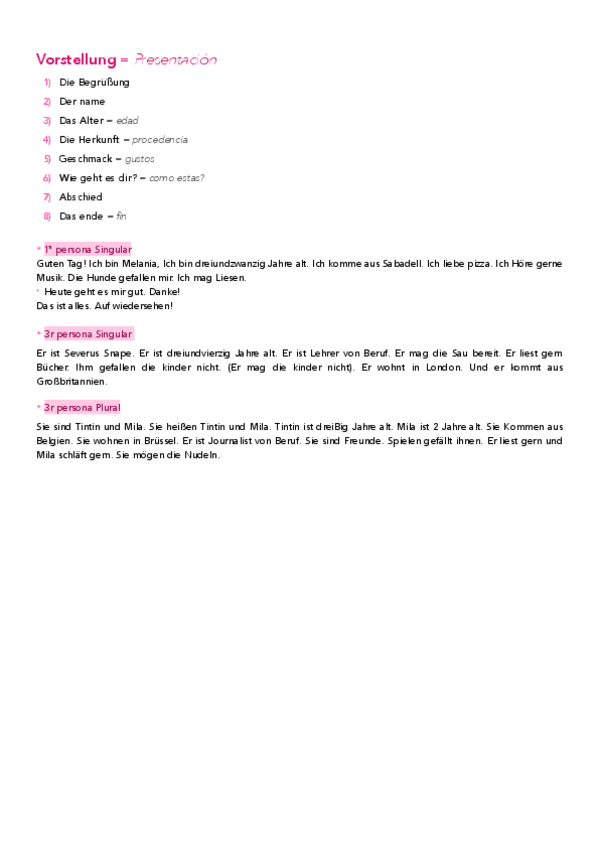 Vorstellung = Presentación

1) Die Begrüßung
2) Der name
3) Das Alter = edad
4) Die Herkunft = procedencia
5) Geschmack = gustos
6) Wie geht es dir? = como estas?
7) Abschied
8) Das ende = fin

* 1ª persona Singular
Guten Tag! Ich bin Melania, Ich bin dreiundzwanzig Jahre alt. Ich komme aus Sabadell. Ich liebe pizza. Ich Höre gerne Musik. Die Hunde gefallen mir. Ich mag Liesen.
* Heute geht es mir gut. Danke!
Das ist alles. Auf wiedersehen!

* 3r persona Singular
Er ist Severus Snape. Er ist dreiundvierzig Jahre alt. Er ist Lehrer von Beruf. Er mag die Sau bereit. Er liest gern Bücher. Ihm gefallen die kinder nicht. (Er mag die kinder nicht). Er wohnt in London. Und er kommt aus Großbritannien.

* 3r persona Plural
Sie sind Tintin und Mila. Sie heißen Tintin und Mila. Tintin ist dreiBig Jahre alt. Mila ist 2 Jahre alt. Sie Kommen aus Belgien. Sie wohnen in Brüssel. Er ist Journalist von Beruf. Sie sind Freunde. Spielen gefällt ihnen. Er liest gern und Mila schläft gern. Sie mögen die Nudeln.